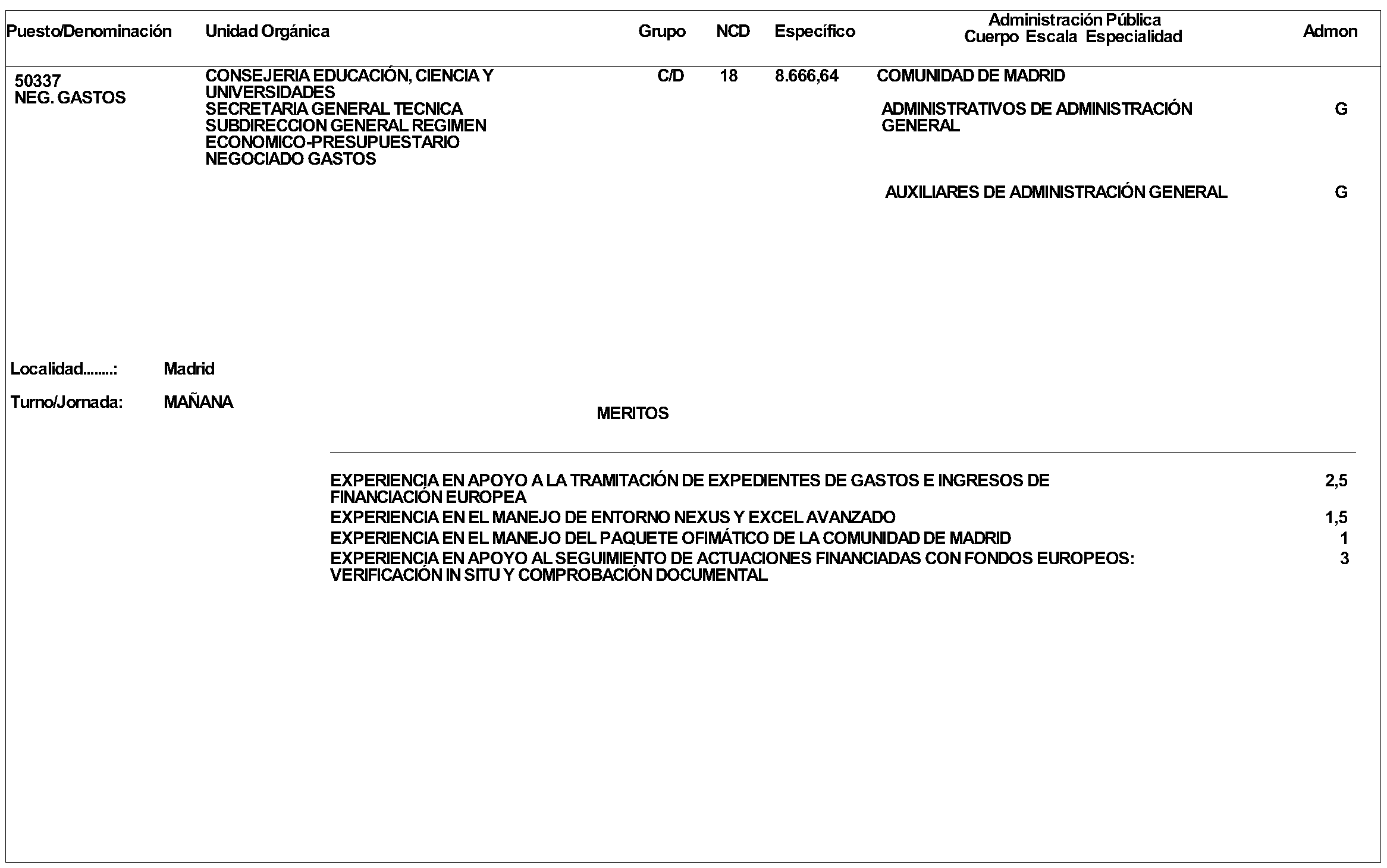 | Puesto/Denominación | Unidad Orgánica | Grupo | NCD | Específico | Administración Pública Cuerpo Escala Especialidad | Admon |
|---|---|---|---|---|---|---|
| 50337 NEG. GASTOS | CONSEJERIA EDUCACIÓN, CIENCIA Y UNIVERSIDADES SECRETARIA GENERAL TECNICA SUBDIRECCION GENERAL REGIMEN ECONOMICO-PRESUPUESTARIO NEGOCIADO GASTOS | C/D | 18 | 8.666,64 | COMUNIDAD DE MADRID | |
| | | | | | ADMINISTRATIVOS DE ADMINISTRACIÓN GENERAL | G |
| | | | | | AUXILIARES DE ADMINISTRACIÓN GENERAL | G |

Localidad........: Madrid

Turno/Jornada: MAÑANA

MERITOS

| | |
|---|---|
| EXPERIENCIA EN APOYO A LA TRAMITACIÓN DE EXPEDIENTES DE GASTOS E INGRESOS DE FINANCIACIÓN EUROPEA | 2,5 |
| EXPERIENCIA EN EL MANEJO DE ENTORNO NEXUS Y EXCEL AVANZADO | 1,5 |
| EXPERIENCIA EN EL MANEJO DEL PAQUETE OFIMÁTICO DE LA COMUNIDAD DE MADRID | 1 |
| EXPERIENCIA EN APOYO AL SEGUIMIENTO DE ACTUACIONES FINANCIADAS CON FONDOS EUROPEOS: VERIFICACIÓN IN SITU Y COMPROBACIÓN DOCUMENTAL | 3 |